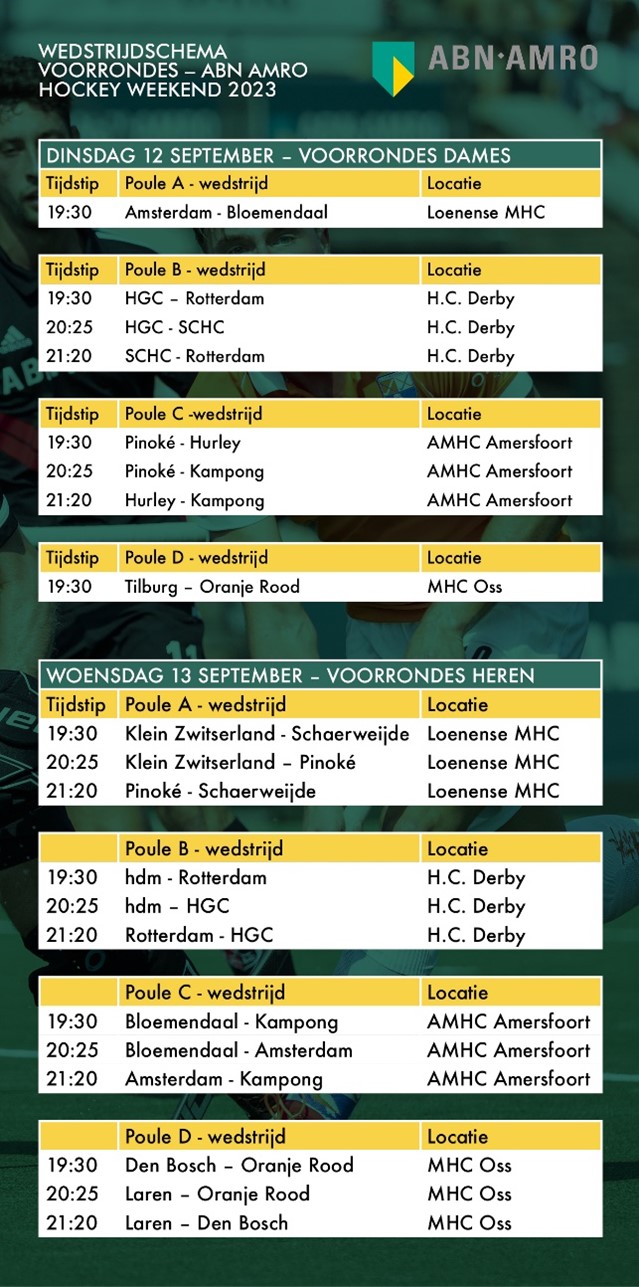 WEDSTRIJDSCHEMA
VOORRONDES – ABN AMRO
HOCKEY WEEKEND 2023

ABN·AMRO

DINSDAG 12 SEPTEMBER – VOORRONDES DAMES

| Tijdstip | Poule A - wedstrijd | Locatie |
|---|---|---|
| 19:30 | Amsterdam - Bloemendaal | Loenense MHC |

| Tijdstip | Poule B - wedstrijd | Locatie |
|---|---|---|
| 19:30 | HGC – Rotterdam | H.C. Derby |
| 20:25 | HGC - SCHC | H.C. Derby |
| 21:20 | SCHC - Rotterdam | H.C. Derby |

| Tijdstip | Poule C -wedstrijd | Locatie |
|---|---|---|
| 19:30 | Pinoké - Hurley | AMHC Amersfoort |
| 20:25 | Pinoké - Kampong | AMHC Amersfoort |
| 21:20 | Hurley - Kampong | AMHC Amersfoort |

| Tijdstip | Poule D - wedstrijd | Locatie |
|---|---|---|
| 19:30 | Tilburg – Oranje Rood | MHC Oss |

WOENSDAG 13 SEPTEMBER – VOORRONDES HEREN

| Tijdstip | Poule A - wedstrijd | Locatie |
|---|---|---|
| 19:30 | Klein Zwitserland - Schaerweijde | Loenense MHC |
| 20:25 | Klein Zwitserland – Pinoké | Loenense MHC |
| 21:20 | Pinoké - Schaerweijde | Loenense MHC |

| | Poule B - wedstrijd | Locatie |
|---|---|---|
| 19:30 | hdm - Rotterdam | H.C. Derby |
| 20:25 | hdm – HGC | H.C. Derby |
| 21:20 | Rotterdam - HGC | H.C. Derby |

| | Poule C - wedstrijd | Locatie |
|---|---|---|
| 19:30 | Bloemendaal - Kampong | AMHC Amersfoort |
| 20:25 | Bloemendaal - Amsterdam | AMHC Amersfoort |
| 21:20 | Amsterdam - Kampong | AMHC Amersfoort |

| | Poule D - wedstrijd | Locatie |
|---|---|---|
| 19:30 | Den Bosch – Oranje Rood | MHC Oss |
| 20:25 | Laren – Oranje Rood | MHC Oss |
| 21:20 | Laren – Den Bosch | MHC Oss |